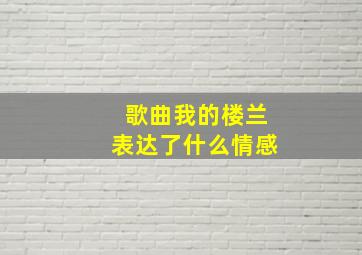 歌曲我的楼兰
表达了什么情感